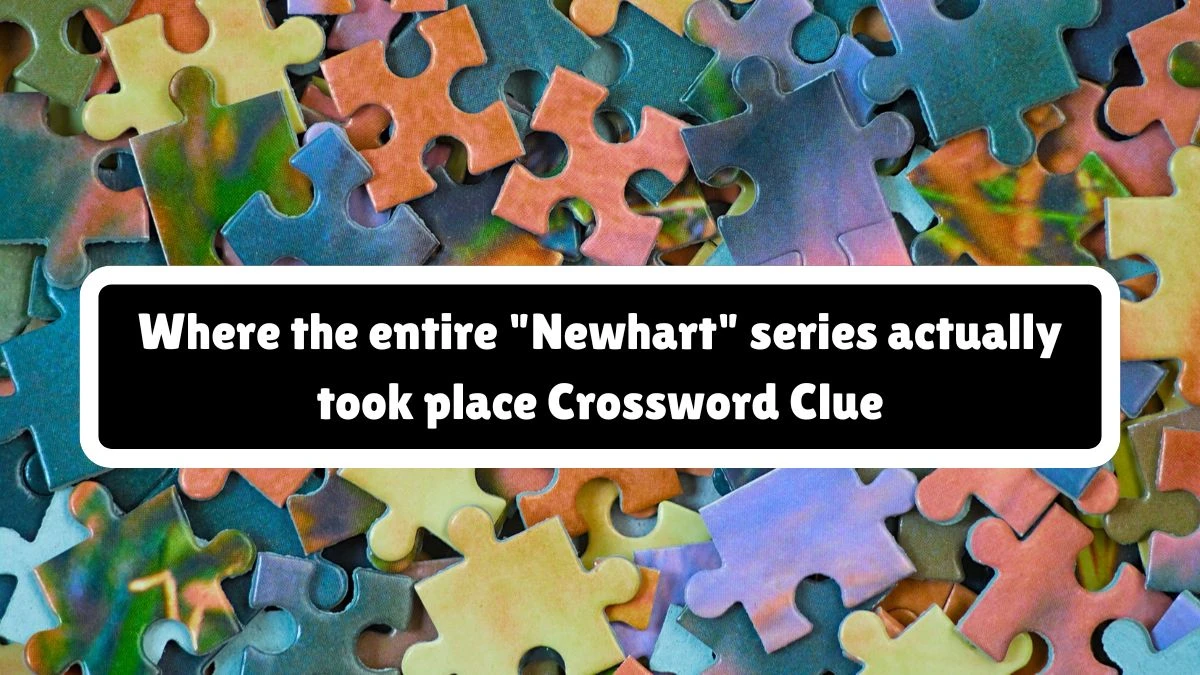 Where the entire "Newhart" series actually took place Crossword Clue